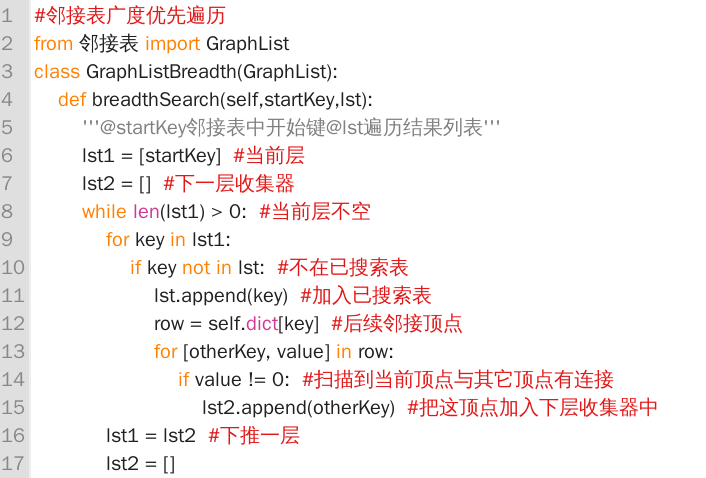 1 #邻接表广度优先遍历
2 from 邻接表 import GraphList
3 class GraphListBreadth(GraphList):
4     def breadthSearch(self,startKey,lst):
5         '''@startKey邻接表中开始键@lst遍历结果列表'''
6         lst1 = [startKey]  #当前层
7         lst2 = []  #下一层收集器
8         while len(lst1) > 0:  #当前层不空
9             for key in lst1:
10                if key not in lst:  #不在已搜索表
11                    lst.append(key)  #加入已搜索表
12                    row = self.dict[key]  #后续邻接顶点
13                    for [otherKey, value] in row:
14                        if value != 0:  #扫描到当前顶点与其它顶点有连接
15                            lst2.append(otherKey)  #把这顶点加入下层收集器中
16            lst1 = lst2  #下推一层
17            lst2 = []